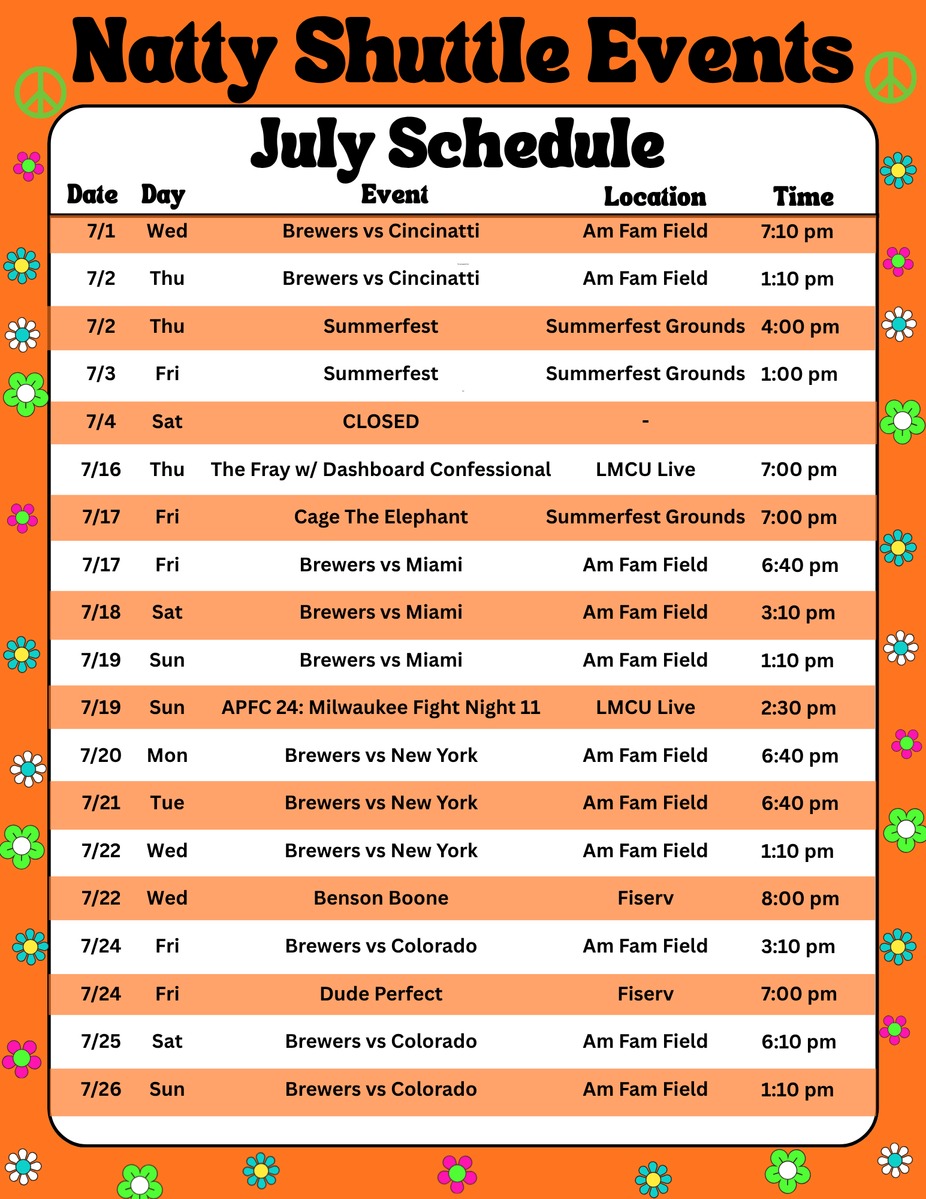 Natty Shuttle Events

July Schedule

| Date | Day | Event | Location | Time |
|---|---|---|---|---|
| 7/1 | Wed | Brewers vs Cincinatti | Am Fam Field | 7:10 pm |
| 7/2 | Thu | Brewers vs Cincinatti | Am Fam Field | 1:10 pm |
| 7/2 | Thu | Summerfest | Summerfest Grounds | 4:00 pm |
| 7/3 | Fri | Summerfest | Summerfest Grounds | 1:00 pm |
| 7/4 | Sat | CLOSED | - | |
| 7/16 | Thu | The Fray w/ Dashboard Confessional | LMCU Live | 7:00 pm |
| 7/17 | Fri | Cage The Elephant | Summerfest Grounds | 7:00 pm |
| 7/17 | Fri | Brewers vs Miami | Am Fam Field | 6:40 pm |
| 7/18 | Sat | Brewers vs Miami | Am Fam Field | 3:10 pm |
| 7/19 | Sun | Brewers vs Miami | Am Fam Field | 1:10 pm |
| 7/19 | Sun | APFC 24: Milwaukee Fight Night 11 | LMCU Live | 2:30 pm |
| 7/20 | Mon | Brewers vs New York | Am Fam Field | 6:40 pm |
| 7/21 | Tue | Brewers vs New York | Am Fam Field | 6:40 pm |
| 7/22 | Wed | Brewers vs New York | Am Fam Field | 1:10 pm |
| 7/22 | Wed | Benson Boone | Fiserv | 8:00 pm |
| 7/24 | Fri | Brewers vs Colorado | Am Fam Field | 3:10 pm |
| 7/24 | Fri | Dude Perfect | Fiserv | 7:00 pm |
| 7/25 | Sat | Brewers vs Colorado | Am Fam Field | 6:10 pm |
| 7/26 | Sun | Brewers vs Colorado | Am Fam Field | 1:10 pm |